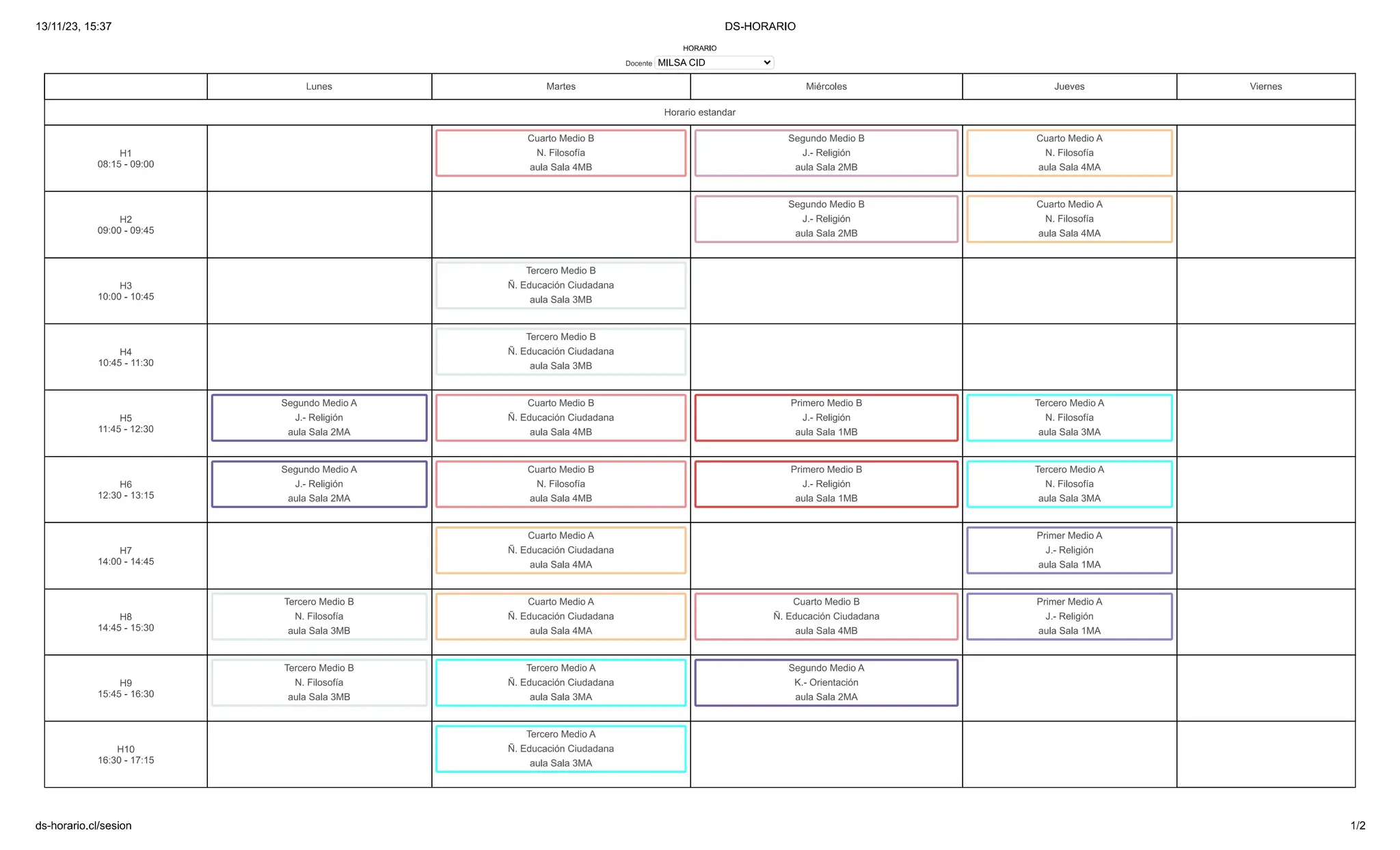 13/11/23, 15:37

DS-HORARIO

HORARIO

Docente MILSA CID

| | Lunes | Martes | Miércoles | Jueves | Viernes |
|---|---|---|---|---|---|
| Horario estandar | | | | | |
| H1 08:15 - 09:00 | | Cuarto Medio B N. Filosofía aula Sala 4MB | Segundo Medio B J.- Religión aula Sala 2MB | Cuarto Medio A N. Filosofía aula Sala 4MA | |
| H2 09:00 - 09:45 | | | Segundo Medio B J.- Religión aula Sala 2MB | Cuarto Medio A N. Filosofía aula Sala 4MA | |
| H3 10:00 - 10:45 | | Tercero Medio B Ñ. Educación Ciudadana aula Sala 3MB | | | |
| H4 10:45 - 11:30 | | Tercero Medio B Ñ. Educación Ciudadana aula Sala 3MB | | | |
| H5 11:45 - 12:30 | Segundo Medio A J.- Religión aula Sala 2MA | Cuarto Medio B Ñ. Educación Ciudadana aula Sala 4MB | Primero Medio B J.- Religión aula Sala 1MB | Tercero Medio A N. Filosofía aula Sala 3MA | |
| H6 12:30 - 13:15 | Segundo Medio A J.- Religión aula Sala 2MA | Cuarto Medio B N. Filosofía aula Sala 4MB | Primero Medio B J.- Religión aula Sala 1MB | Tercero Medio A N. Filosofía aula Sala 3MA | |
| H7 14:00 - 14:45 | | Cuarto Medio A Ñ. Educación Ciudadana aula Sala 4MA | | Primer Medio A J.- Religión aula Sala 1MA | |
| H8 14:45 - 15:30 | Tercero Medio B N. Filosofía aula Sala 3MB | Cuarto Medio A Ñ. Educación Ciudadana aula Sala 4MA | Cuarto Medio B Ñ. Educación Ciudadana aula Sala 4MB | Primer Medio A J.- Religión aula Sala 1MA | |
| H9 15:45 - 16:30 | Tercero Medio B N. Filosofía aula Sala 3MB | Tercero Medio A Ñ. Educación Ciudadana aula Sala 3MA | Segundo Medio A K.- Orientación aula Sala 2MA | | |
| H10 16:30 - 17:15 | | Tercero Medio A Ñ. Educación Ciudadana aula Sala 3MA | | | |

ds-horario.cl/sesion

1/2